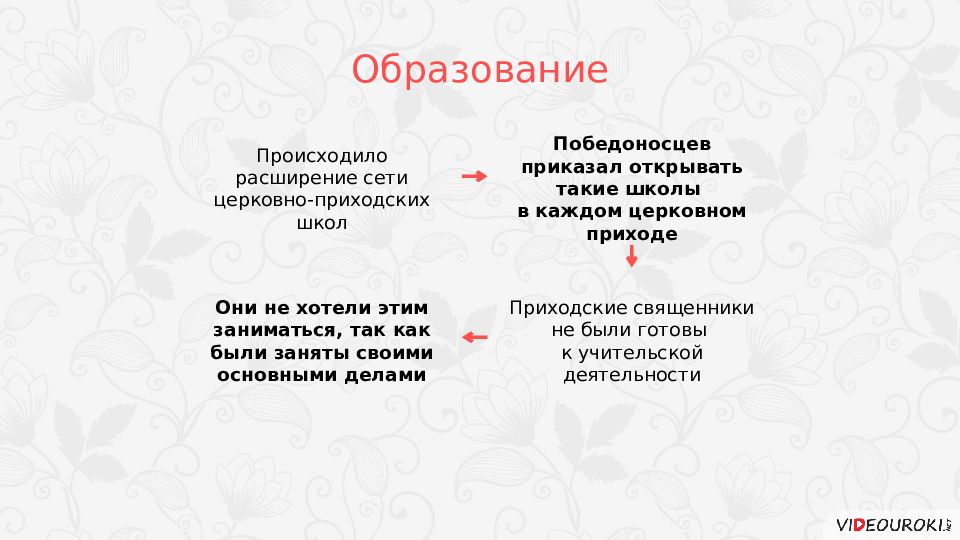 Образование

Происходило расширение сети церковно-приходских школ

Победоносцев приказал открывать такие школы в каждом церковном приходе

Приходские священники не были готовы к учительской деятельности

Они не хотели этим заниматься, так как были заняты своими основными делами

VIDEOUROKI.NET